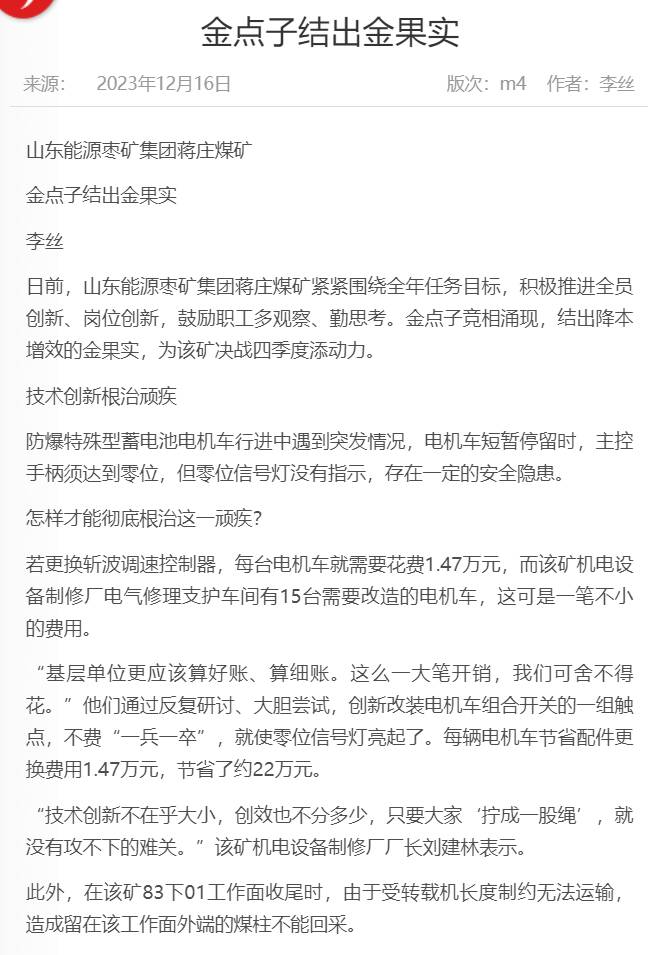 金点子结出金果实

来源： 2023年12月16日

版次：m4 作者：李丝

山东能源枣矿集团蒋庄煤矿

金点子结出金果实

李丝

日前，山东能源枣矿集团蒋庄煤矿紧紧围绕全年任务目标，积极推进全员创新、岗位创新，鼓励职工多观察、勤思考。金点子竞相涌现，结出降本增效的金果实，为该矿决战四季度添动力。

技术创新根治顽疾

防爆特殊型蓄电池电机车行进中遇到突发情况，电机车短暂停留时，主控手柄须达到零位，但零位信号灯没有指示，存在一定的安全隐患。

怎样才能彻底根治这一顽疾？

若更换斩波调速控制器，每台电机车就需要花费1.47万元，而该矿机电设备制修厂电气修理支护车间有15台需要改造的电机车，这可是一笔不小的费用。

“基层单位更应该算好账、算细账。这么一大笔开销，我们可舍不得花。”他们通过反复研讨、大胆尝试，创新改装电机车组合开关的一组触点，不费“一兵一卒”，就使零位信号灯亮起了。每辆电机车节省配件更换费用1.47万元，节省了约22万元。

“技术创新不在乎大小，创效也不分多少，只要大家‘拧成一股绳’，就没有攻不下的难关。”该矿机电设备制修厂厂长刘建林表示。

此外，在该矿83下01工作面收尾时，由于受转载机长度制约无法运输，造成留在该工作面外端的煤柱不能回采。